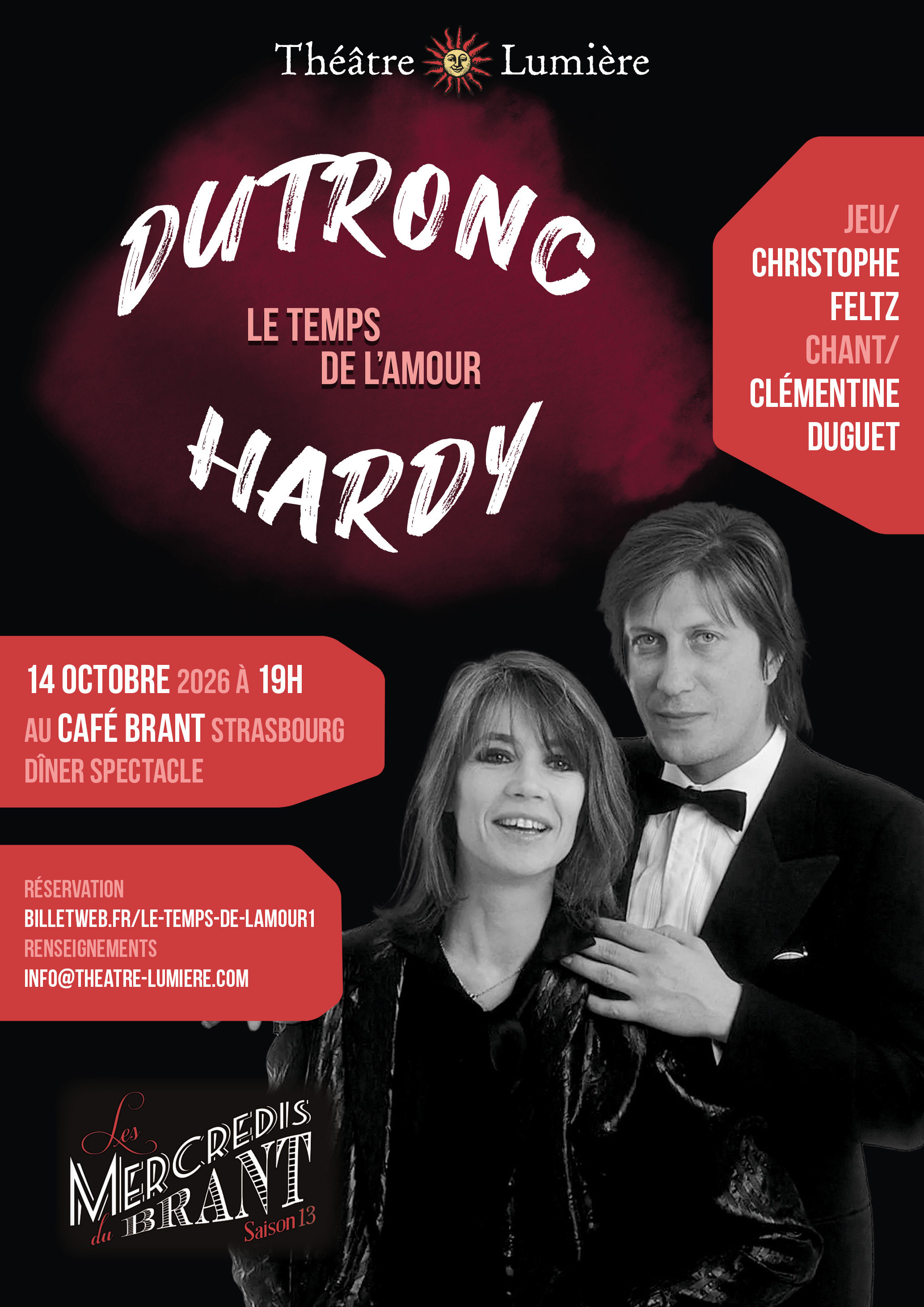 Théâtre Lumière

DUTRONC

LE TEMPS
DE L'AMOUR

HARDY

JEU/
CHRISTOPHE
FELTZ
CHANT/
CLÉMENTINE
DUGUET

14 OCTOBRE 2026 À 19H
AU CAFÉ BRANT STRASBOURG
DÎNER SPECTACLE

RÉSERVATION
BILLETWEB.FR/LE-TEMPS-DE-LAMOUR1
RENSEIGNEMENTS
INFO@THEATRE-LUMIERE.COM

Les
MERCREDIS
du BRANT
Saison 13